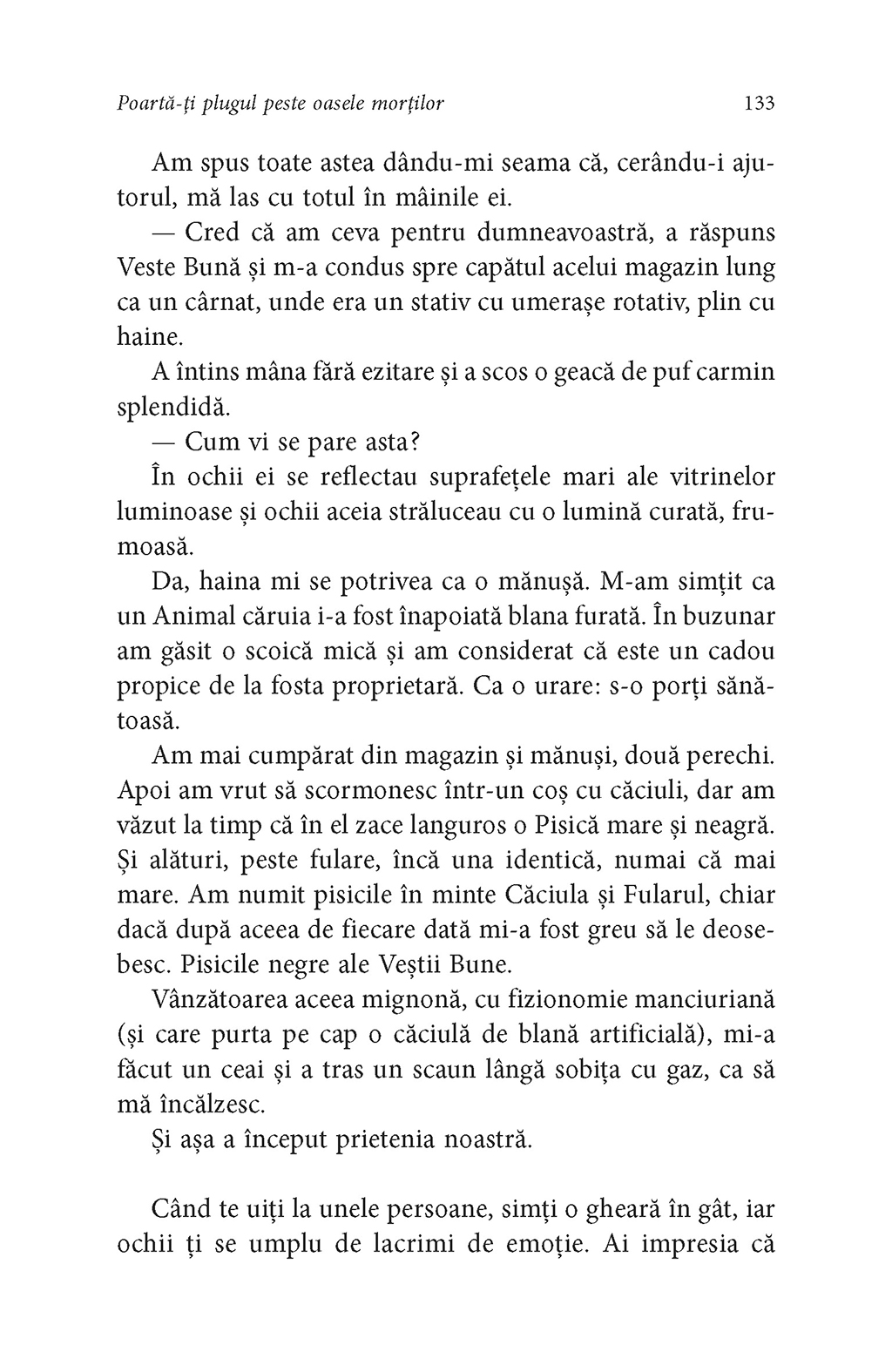 Poartă-ți plugul peste oasele morților 133

Am spus toate astea dându-mi seama că, cerându-i ajutorul, mă las cu totul în mâinile ei.

— Cred că am ceva pentru dumneavoastră, a răspuns Veste Bună și m-a condus spre capătul acelui magazin lung ca un cârnat, unde era un stativ cu umerașe rotativ, plin cu haine.

A întins mâna fără ezitare și a scos o geacă de puf carmin splendidă.

— Cum vi se pare asta?

În ochii ei se reflectau suprafețele mari ale vitrinelor luminoase și ochii aceia străluceau cu o lumină curată, frumoasă.

Da, haina mi se potrivea ca o mănușă. M-am simțit ca un Animal căruia i-a fost înapoiată blana furată. În buzunar am găsit o scoică mică și am considerat că este un cadou propice de la fosta proprietară. Ca o urare: s-o porți sănătoasă.

Am mai cumpărat din magazin și mănuși, două perechi. Apoi am vrut să scormonesc într-un coș cu căciuli, dar am văzut la timp că în el zace languros o Pisică mare și neagră. Și alături, peste fulare, încă una identică, numai că mai mare. Am numit pisicile în minte Căciula și Fularul, chiar dacă după aceea de fiecare dată mi-a fost greu să le deosebesc. Pisicile negre ale Veștii Bune.

Vânzătoarea aceea mignonă, cu fizionomie manciuriană (și care purta pe cap o căciulă de blană artificială), mi-a făcut un ceai și a tras un scaun lângă sobița cu gaz, ca să mă încălzesc.

Și așa a început prietenia noastră.

Când te uiți la unele persoane, simți o gheară în gât, iar ochii ți se umplu de lacrimi de emoție. Ai impresia că